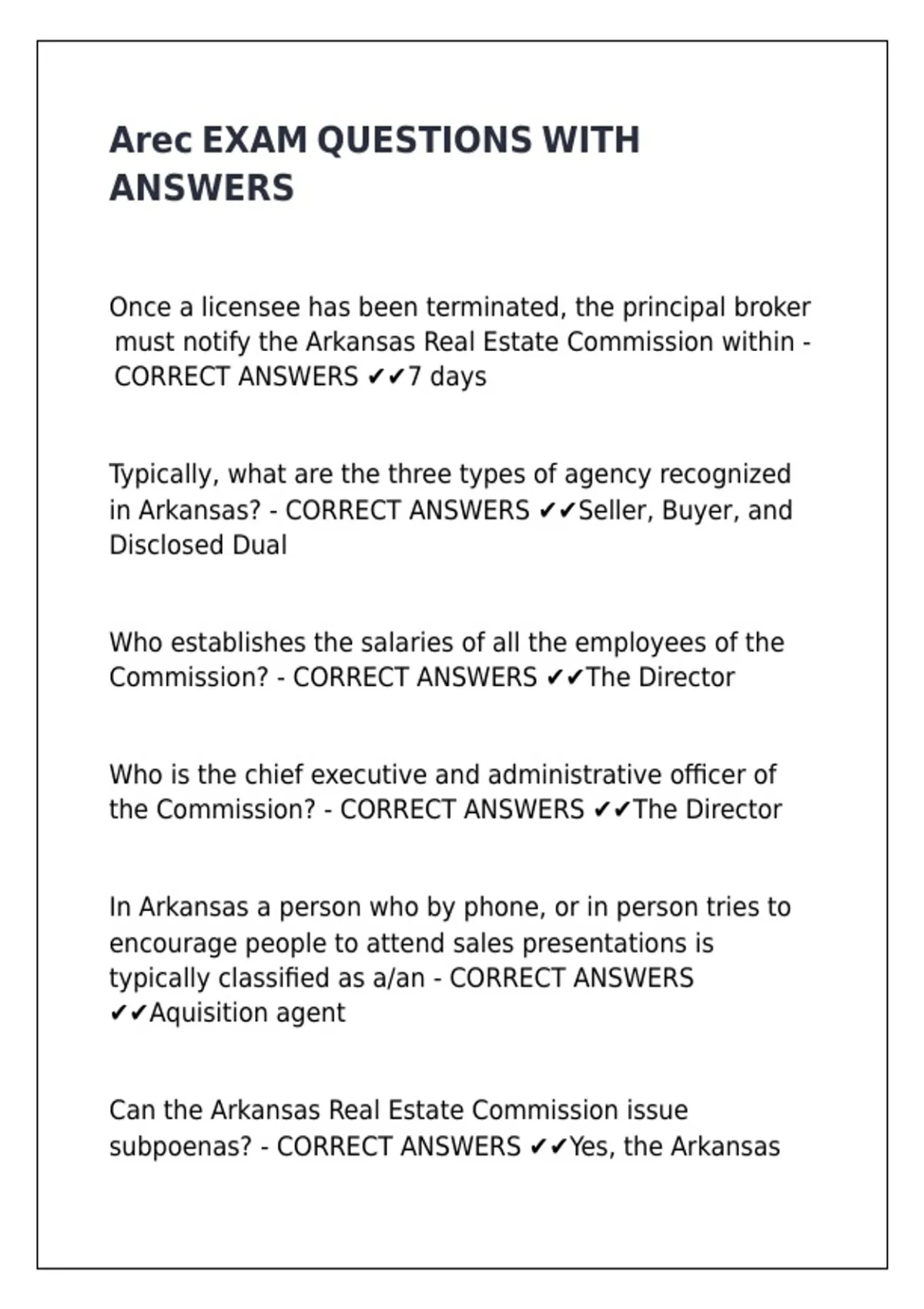 Arec EXAM QUESTIONS WITH ANSWERS

Once a licensee has been terminated, the principal broker must notify the Arkansas Real Estate Commission within - CORRECT ANSWERS ✔✔7 days

Typically, what are the three types of agency recognized in Arkansas? - CORRECT ANSWERS ✔✔Seller, Buyer, and Disclosed Dual

Who establishes the salaries of all the employees of the Commission? - CORRECT ANSWERS ✔✔The Director

Who is the chief executive and administrative officer of the Commission? - CORRECT ANSWERS ✔✔The Director

In Arkansas a person who by phone, or in person tries to encourage people to attend sales presentations is typically classified as a/an - CORRECT ANSWERS ✔✔Aquisition agent

Can the Arkansas Real Estate Commission issue subpoenas? - CORRECT ANSWERS ✔✔Yes, the Arkansas